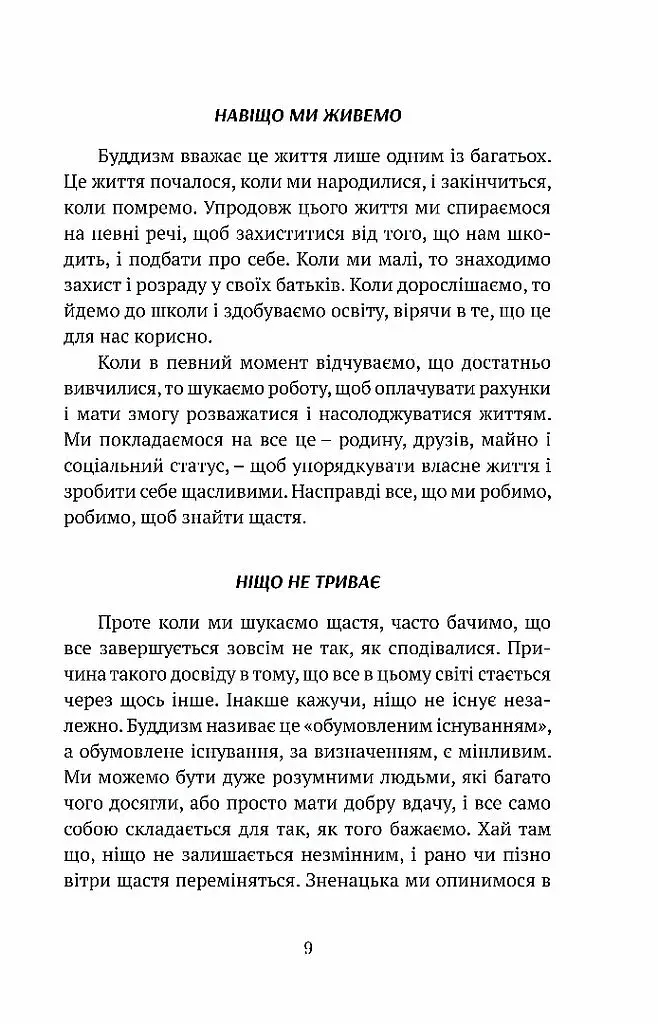 НАВІЩО МИ ЖИВЕМО

Буддизм вважає це життя лише одним із багатьох. Це життя почалося, коли ми народилися, і закінчиться, коли помремо. Упродовж цього життя ми спираємося на певні речі, щоб захиститися від того, що нам шкодить, і подбати про себе. Коли ми малі, то знаходимо захист і розраду у своїх батьків. Коли дорослішаємо, то йдемо до школи і здобуваємо освіту, вірячи в те, що це для нас корисно.

Коли в певний момент відчуваємо, що достатньо вивчилися, то шукаємо роботу, щоб оплачувати рахунки і мати змогу розважатися і насолоджуватися життям. Ми покладаємося на все це – родину, друзів, майно і соціальний статус, – щоб упорядкувати власне життя і зробити себе щасливими. Насправді все, що ми робимо, робимо, щоб знайти щастя.

НІЩО НЕ ТРИВАЄ

Проте коли ми шукаємо щастя, часто бачимо, що все завершується зовсім не так, як сподівалися. Причина такого досвіду в тому, що все в цьому світі стається через щось інше. Інакше кажучи, ніщо не існує незалежно. Буддизм називає це «обумовленим існуванням», а обумовлене існування, за визначенням, є мінливим. Ми можемо бути дуже розумними людьми, які багато чого досягли, або просто мати добру вдачу, і все само собою складається для так, як того бажаємо. Хай там що, ніщо не залишається незмінним, і рано чи пізно вітри щастя переміняться. Зненацька ми опинимося в

9